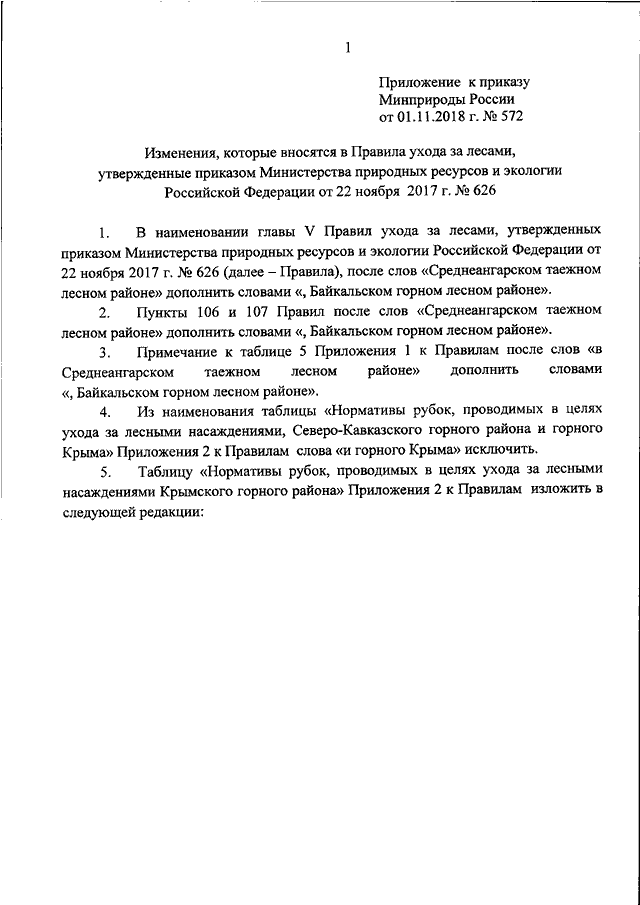 1

Приложение к приказу
Минприроды России
от 01.11.2018 г. № 572

Изменения, которые вносятся в Правила ухода за лесами, утвержденные приказом Министерства природных ресурсов и экологии Российской Федерации от 22 ноября 2017 г. № 626

1. В наименовании главы V Правил ухода за лесами, утвержденных приказом Министерства природных ресурсов и экологии Российской Федерации от 22 ноября 2017 г. № 626 (далее – Правила), после слов «Среднеангарском таежном лесном районе» дополнить словами «, Байкальском горном лесном районе».

2. Пункты 106 и 107 Правил после слов «Среднеангарском таежном лесном районе» дополнить словами «, Байкальском горном лесном районе».

3. Примечание к таблице 5 Приложения 1 к Правилам после слов «в Среднеангарском таежном лесном районе» дополнить словами «, Байкальском горном лесном районе».

4. Из наименования таблицы «Нормативы рубок, проводимых в целях ухода за лесными насаждениями, Северо-Кавказского горного района и горного Крыма» Приложения 2 к Правилам слова «и горного Крыма» исключить.

5. Таблицу «Нормативы рубок, проводимых в целях ухода за лесными насаждениями Крымского горного района» Приложения 2 к Правилам изложить в следующей редакции: